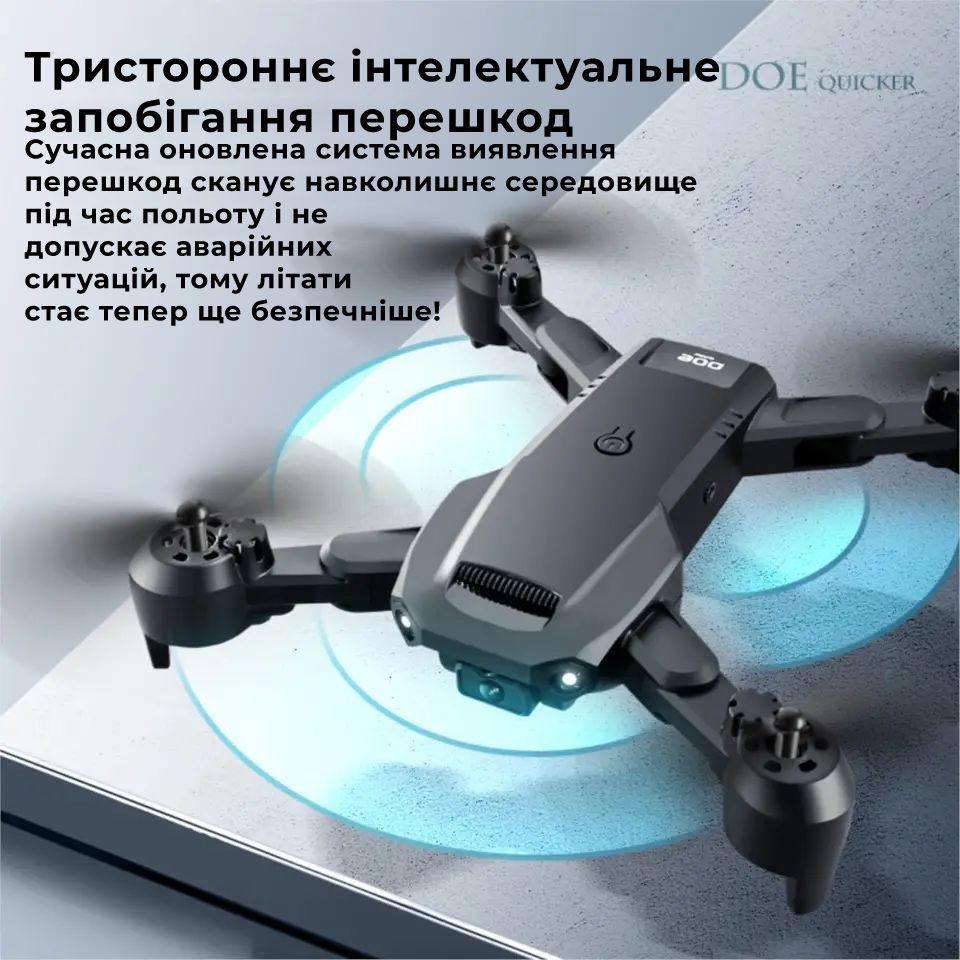 Тристороннє інтелектуальне запобігання перешкод

DOE QUICKER

Сучасна оновлена система виявлення перешкод сканує навколишнє середовище під час польоту і не допускає аварійних ситуацій, тому літати стає тепер ще безпечніше!

DOE